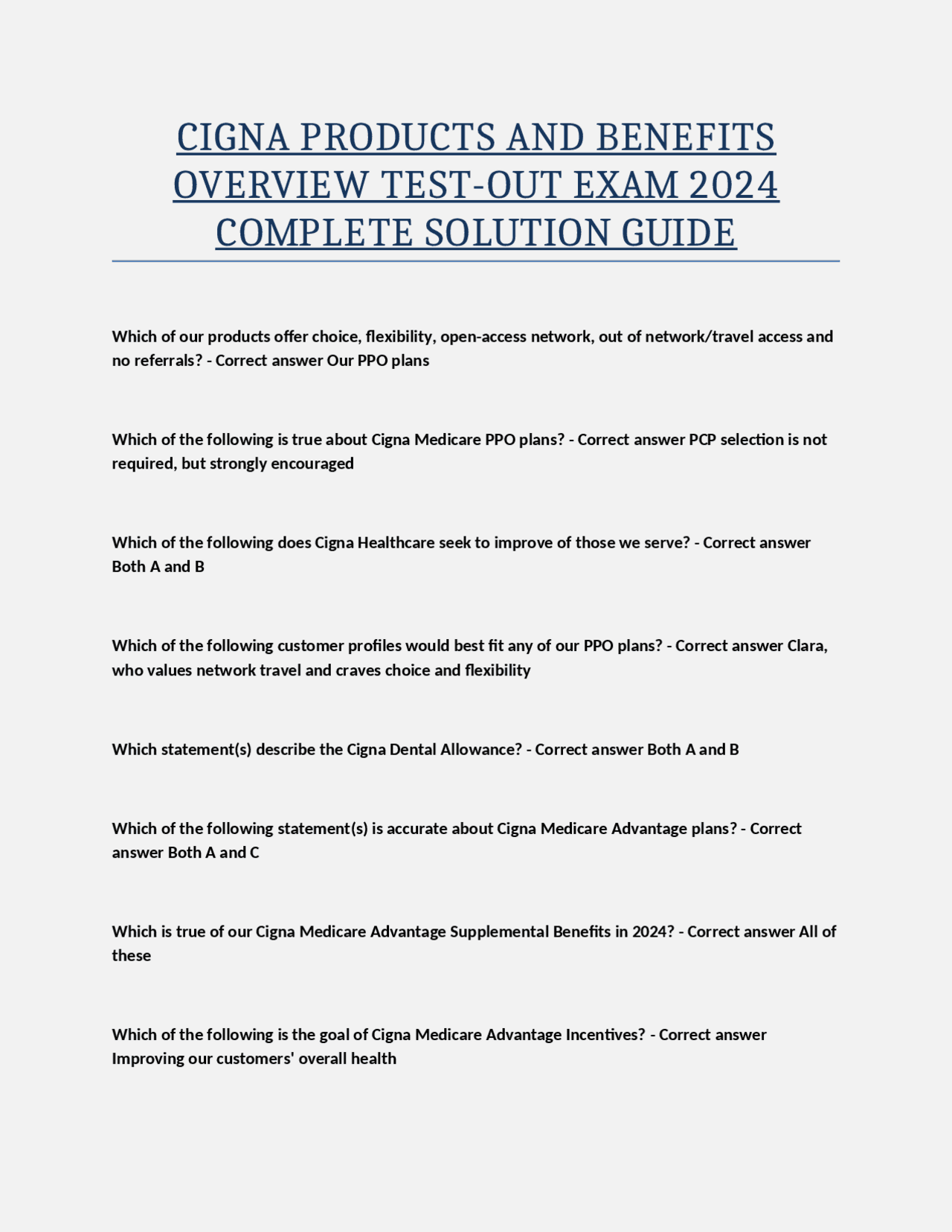 CIGNA PRODUCTS AND BENEFITS OVERVIEW TEST-OUT EXAM 2024 COMPLETE SOLUTION GUIDE

Which of our products offer choice, flexibility, open-access network, out of network/travel access and no referrals? - Correct answer Our PPO plans

Which of the following is true about Cigna Medicare PPO plans? - Correct answer PCP selection is not required, but strongly encouraged

Which of the following does Cigna Healthcare seek to improve of those we serve? - Correct answer Both A and B

Which of the following customer profiles would best fit any of our PPO plans? - Correct answer Clara, who values network travel and craves choice and flexibility

Which statement(s) describe the Cigna Dental Allowance? - Correct answer Both A and B

Which of the following statement(s) is accurate about Cigna Medicare Advantage plans? - Correct answer Both A and C

Which is true of our Cigna Medicare Advantage Supplemental Benefits in 2024? - Correct answer All of these

Which of the following is the goal of Cigna Medicare Advantage Incentives? - Correct answer Improving our customers' overall health